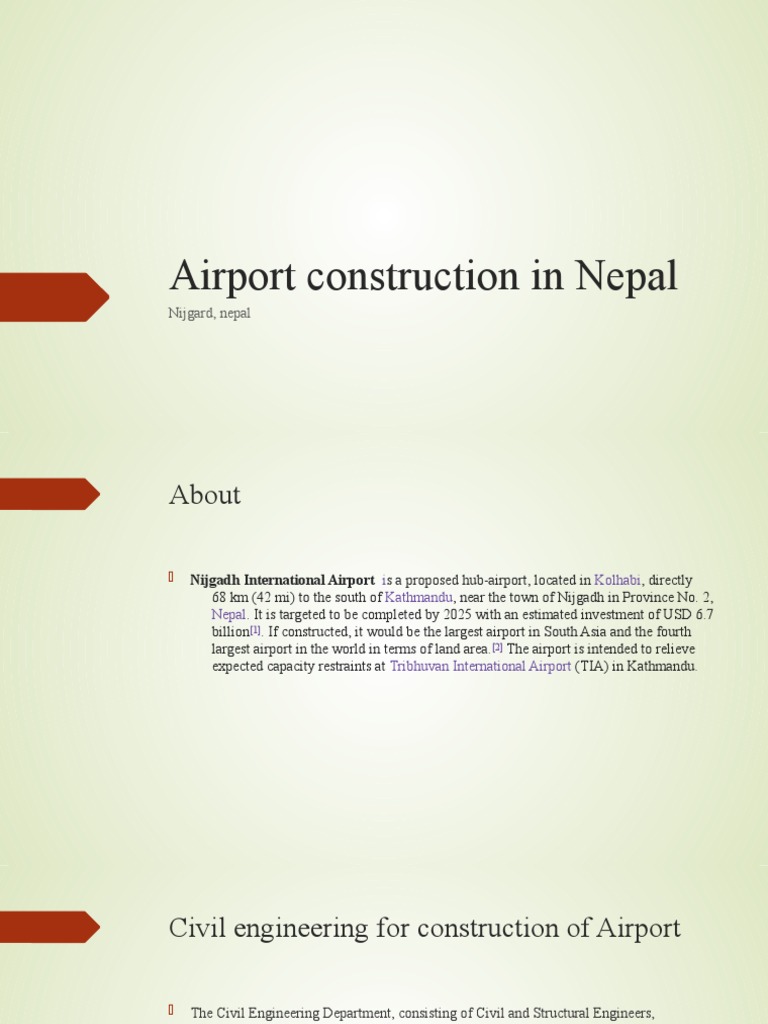 Airport construction in Nepal

Nijgard, nepal

About

Nijgadh International Airport is a proposed hub-airport, located in Kolhabi, directly 68 km (42 mi) to the south of Kathmandu, near the town of Nijgadh in Province No. 2, Nepal. It is targeted to be completed by 2025 with an estimated investment of USD 6.7 billion[1]. If constructed, it would be the largest airport in South Asia and the fourth largest airport in the world in terms of land area.[2] The airport is intended to relieve expected capacity restraints at Tribhuvan International Airport (TIA) in Kathmandu.

Civil engineering for construction of Airport

The Civil Engineering Department, consisting of Civil and Structural Engineers,